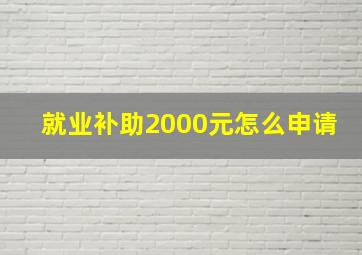 就业补助2000元怎么申请